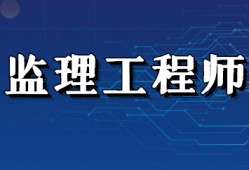 监理工程师